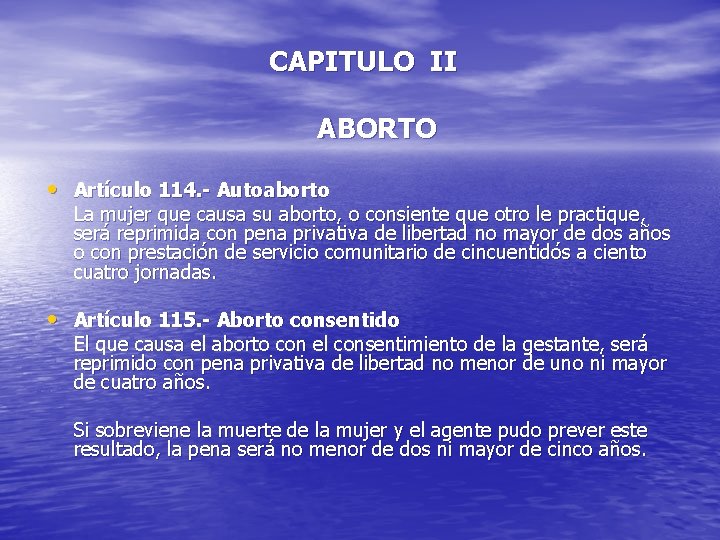 CAPITULO II

ABORTO

• Artículo 114.- Autoaborto
La mujer que causa su aborto, o consiente que otro le practique, será reprimida con pena privativa de libertad no mayor de dos años o con prestación de servicio comunitario de cincuentidós a ciento cuatro jornadas.

• Artículo 115.- Aborto consentido
El que causa el aborto con el consentimiento de la gestante, será reprimido con pena privativa de libertad no menor de uno ni mayor de cuatro años.

Si sobreviene la muerte de la mujer y el agente pudo prever este resultado, la pena será no menor de dos ni mayor de cinco años.